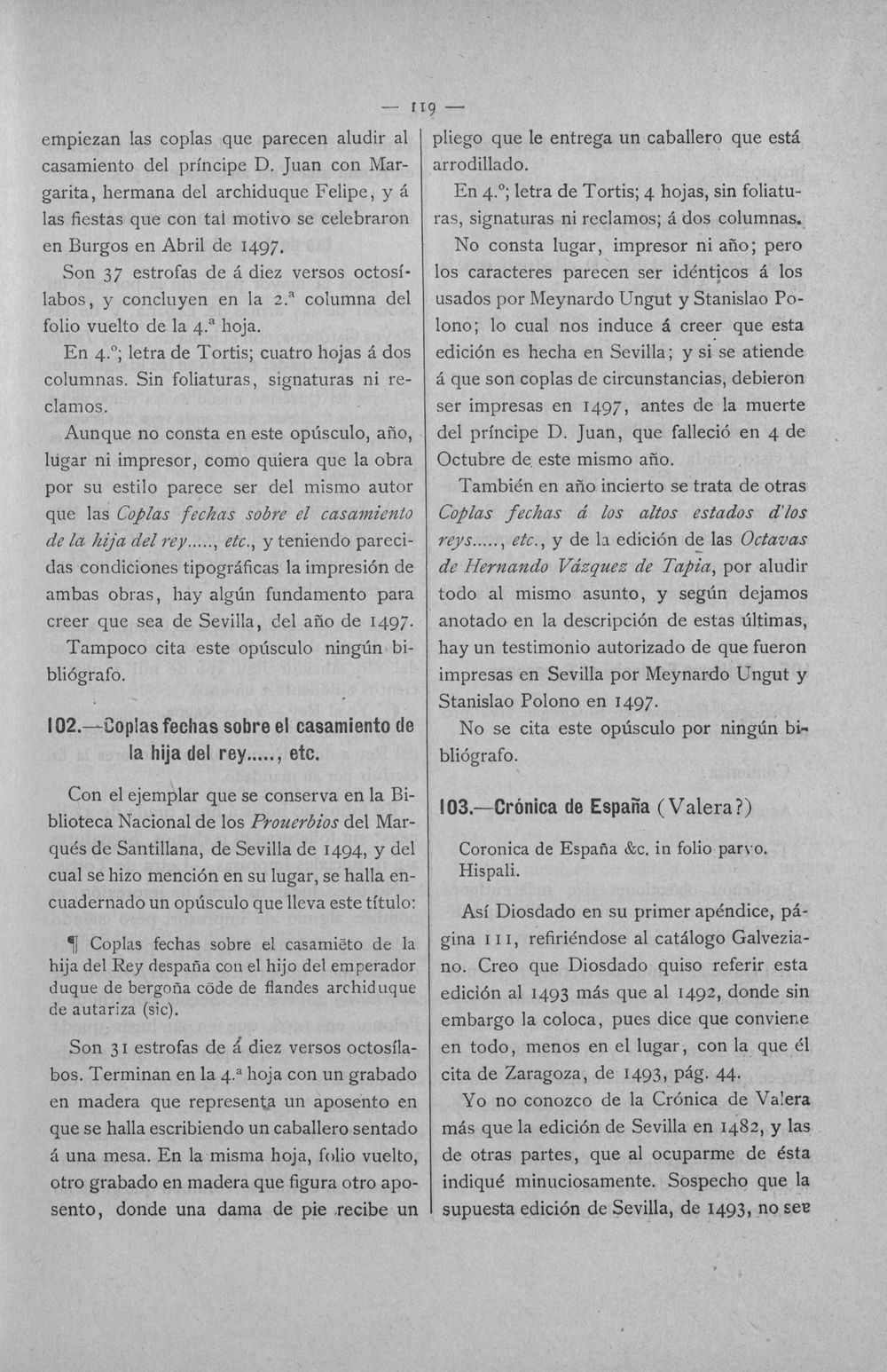 — 119 —

empiezan las coplas que parecen aludir al casamiento del príncipe D. Juan con Margarita, hermana del archiduque Felipe, y á las fiestas que con tal motivo se celebraron en Burgos en Abril de 1497.

Son 37 estrofas de á diez versos octosílabos, y concluyen en la 2.ª columna del folio vuelto de la 4.ª hoja.

En 4.º; letra de Tortis; cuatro hojas á dos columnas. Sin foliaturas, signaturas ni reclamos.

Aunque no consta en este opúsculo, año, lugar ni impresor, como quiera que la obra por su estilo parece ser del mismo autor que las Coplas fechas sobre el casamiento de la hija del rey....., etc., y teniendo parecidas condiciones tipográficas la impresión de ambas obras, hay algún fundamento para creer que sea de Sevilla, del año de 1497.

Tampoco cita este opúsculo ningún bibliógrafo.

102.—Coplas fechas sobre el casamiento de la hija del rey....., etc.

Con el ejemplar que se conserva en la Biblioteca Nacional de los Prouerbios del Marqués de Santillana, de Sevilla de 1494, y del cual se hizo mención en su lugar, se halla encuadernado un opúsculo que lleva este título:

¶ Coplas fechas sobre el casamiēto de la hija del Rey despaña con el hijo del emperador duque de bergoña cōde de flandes archiduque de autariza (sic).

Son 31 estrofas de á diez versos octosílabos. Terminan en la 4.ª hoja con un grabado en madera que representa un aposento en que se halla escribiendo un caballero sentado á una mesa. En la misma hoja, folio vuelto, otro grabado en madera que figura otro aposento, donde una dama de pie recibe un pliego que le entrega un caballero que está arrodillado.

En 4.º; letra de Tortis; 4 hojas, sin foliaturas, signaturas ni reclamos; á dos columnas.

No consta lugar, impresor ni año; pero los caracteres parecen ser idénticos á los usados por Meynardo Ungut y Stanislao Polono; lo cual nos induce á creer que esta edición es hecha en Sevilla; y si se atiende á que son coplas de circunstancias, debieron ser impresas en 1497, antes de la muerte del príncipe D. Juan, que falleció en 4 de Octubre de este mismo año.

También en año incierto se trata de otras Coplas fechas á los altos estados d'los reys....., etc., y de la edición de las Octavas de Hernando Vázquez de Tapia, por aludir todo al mismo asunto, y según dejamos anotado en la descripción de estas últimas, hay un testimonio autorizado de que fueron impresas en Sevilla por Meynardo Ungut y Stanislao Polono en 1497.

No se cita este opúsculo por ningún bibliógrafo.

103.—Crónica de España (Valera?)

Coronica de España &c. in folio parvo. Hispali.

Así Diosdado en su primer apéndice, página 111, refiriéndose al catálogo Galveziano. Creo que Diosdado quiso referir esta edición al 1493 más que al 1492, donde sin embargo la coloca, pues dice que conviene en todo, menos en el lugar, con la que él cita de Zaragoza, de 1493, pág. 44.

Yo no conozco de la Crónica de Valera más que la edición de Sevilla en 1482, y las de otras partes, que al ocuparme de ésta indiqué minuciosamente. Sospecho que la supuesta edición de Sevilla, de 1493, no sea